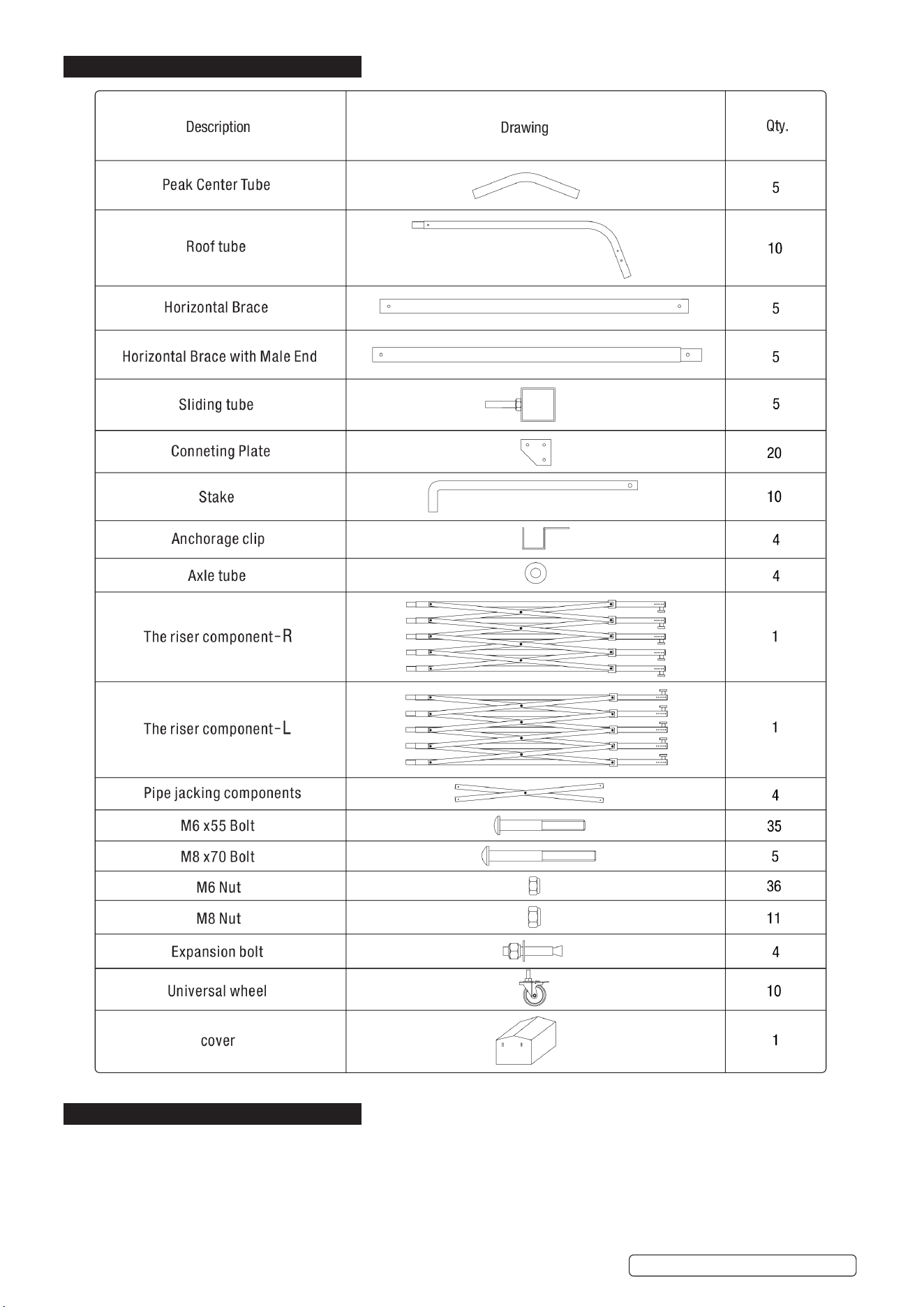 | Description | Drawing | Qty. |
|---|---|---|
| Peak Center Tube | | 5 |
| Roof tube | | 10 |
| Horizontal Brace | | 5 |
| Horizontal Brace with Male End | | 5 |
| Sliding tube | | 5 |
| Conneting Plate | | 20 |
| Stake | | 10 |
| Anchorage clip | | 4 |
| Axle tube | | 4 |
| The riser component-R | | 1 |
| The riser component-L | | 1 |
| Pipe jacking components | | 4 |
| M6 x55 Bolt | | 35 |
| M8 x70 Bolt | | 5 |
| M6 Nut | | 36 |
| M8 Nut | | 11 |
| Expansion bolt | | 4 |
| Universal wheel | | 10 |
| cover | | 1 |